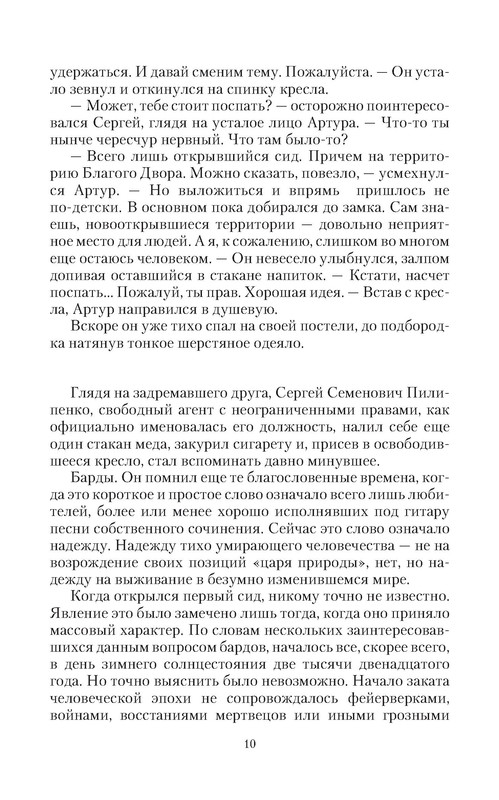 удержаться. И давай сменим тему. Пожалуйста. — Он устало зевнул и откинулся на спинку кресла.

— Может, тебе стоит поспать? — осторожно поинтересовался Сергей, глядя на усталое лицо Артура. — Что-то ты нынче чересчур нервный. Что там было-то?

— Всего лишь открывшийся сид. Причем на территорию Благого Двора. Можно сказать, повезло, — усмехнулся Артур. — Но выложиться и впрямь пришлось не по-детски. В основном пока добирался до замка. Сам знаешь, новооткрывшиеся территории — довольно неприятное место для людей. А я, к сожалению, слишком во многом еще остаюсь человеком. — Он невесело улыбнулся, залпом допивая оставшийся в стакане напиток. — Кстати, насчет поспать... Пожалуй, ты прав. Хорошая идея. — Встав с кресла, Артур направился в душевую.

Вскоре он уже тихо спал на своей постели, до подбородка натянув тонкое шерстяное одеяло.

Глядя на задремавшего друга, Сергей Семенович Пилипенко, свободный агент с неограниченными правами, как официально именовалась его должность, налил себе еще один стакан меда, закурил сигарету и, присев в освободившееся кресло, стал вспоминать давно минувшее.

Барды. Он помнил еще те благословенные времена, когда это короткое и простое слово означало всего лишь любителей, более или менее хорошо исполнявших под гитару песни собственного сочинения. Сейчас это слово означало надежду. Надежду тихо умирающего человечества — не на возрождение своих позиций «царя природы», нет, но надежду на выживание в безумно изменившемся мире.

Когда открылся первый сид, никому точно не известно. Явление это было замечено лишь тогда, когда оно приняло массовый характер. По словам нескольких заинтересовавшихся данным вопросом бардов, началось все, скорее всего, в день зимнего солнцестояния две тысячи двенадцатого года. Но точно выяснить было невозможно. Начало заката человеческой эпохи не сопровождалось фейерверками, войнами, восстаниями мертвецов или иными грозными

10